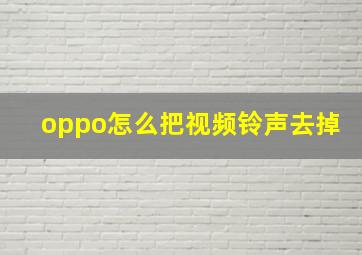 oppo怎么把视频铃声去掉